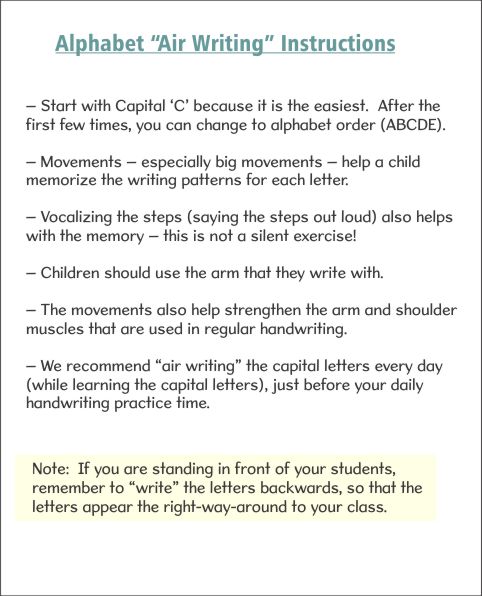 Alphabet “Air Writing” Instructions

– Start with Capital ‘C’ because it is the easiest. After the first few times, you can change to alphabet order (ABCDE).

– Movements – especially big movements – help a child memorize the writing patterns for each letter.

– Vocalizing the steps (saying the steps out loud) also helps with the memory – this is not a silent exercise!

– Children should use the arm that they write with.

– The movements also help strengthen the arm and shoulder muscles that are used in regular handwriting.

– We recommend “air writing” the capital letters every day (while learning the capital letters), just before your daily handwriting practice time.

Note: If you are standing in front of your students, remember to “write” the letters backwards, so that the letters appear the right-way-around to your class.